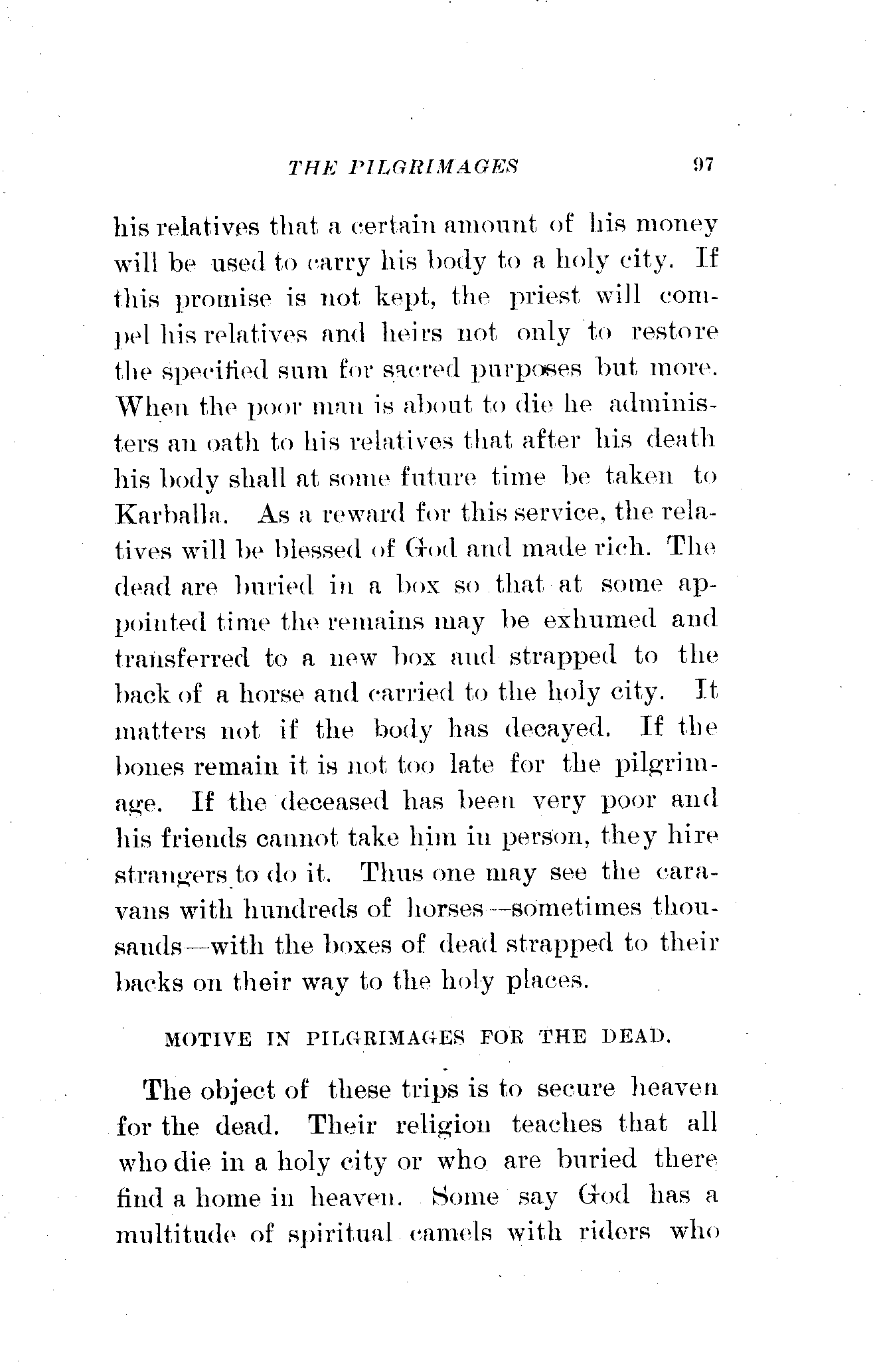 THE PILGRIMAGES 97

his relatives that a certain amount of his money will be used to carry his body to a holy city. If this promise is not kept, the priest will compel his relatives and heirs not only to restore the specified sum for sacred purposes but more. When the poor man is about to die he administers an oath to his relatives that after his death his body shall at some future time be taken to Karballa. As a reward for this service, the relatives will be blessed of God and made rich. The dead are buried in a box so that at some appointed time the remains may be exhumed and transferred to a new box and strapped to the back of a horse and carried to the holy city. It matters not if the body has decayed. If the bones remain it is not too late for the pilgrimage. If the deceased has been very poor and his friends cannot take him in person, they hire strangers to do it. Thus one may see the caravans with hundreds of horses—sometimes thousands—with the boxes of dead strapped to their backs on their way to the holy places.

MOTIVE IN PILGRIMAGES FOR THE DEAD.

The object of these trips is to secure heaven for the dead. Their religion teaches that all who die in a holy city or who are buried there find a home in heaven. Some say God has a multitude of spiritual camels with riders who